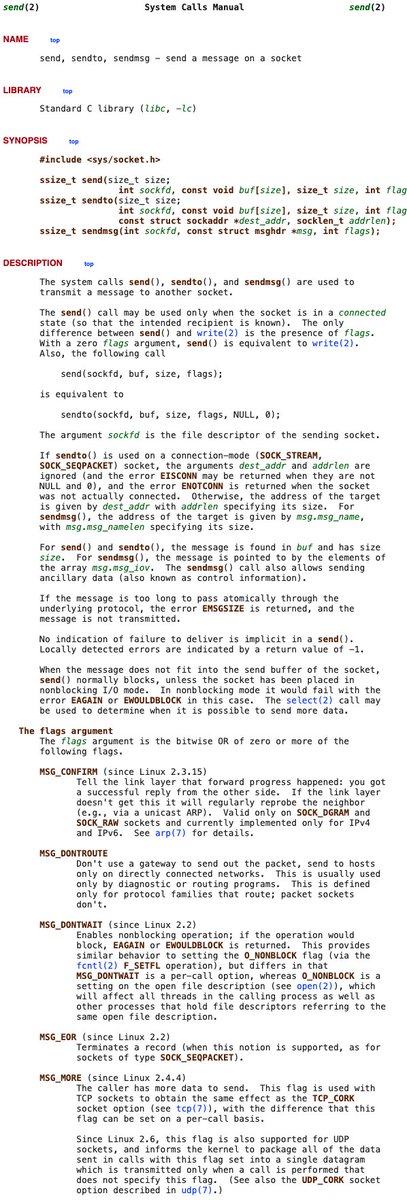 send(2)    System Calls Manual    send(2)

NAME top

send, sendto, sendmsg - send a message on a socket

LIBRARY top

Standard C library (libc, -lc)

SYNOPSIS top

#include <sys/socket.h>

ssize_t send(size_t size;
int sockfd, const void buf[size], size_t size, int flag
ssize_t sendto(size_t size;
int sockfd, const void buf[size], size_t size, int flag
const struct sockaddr *dest_addr, socklen_t addrlen);
ssize_t sendmsg(int sockfd, const struct msghdr *msg, int flags);

DESCRIPTION top

The system calls send(), sendto(), and sendmsg() are used to transmit a message to another socket.

The send() call may be used only when the socket is in a connected state (so that the intended recipient is known). The only difference between send() and write(2) is the presence of flags. With a zero flags argument, send() is equivalent to write(2). Also, the following call

send(sockfd, buf, size, flags);

is equivalent to

sendto(sockfd, buf, size, flags, NULL, 0);

The argument sockfd is the file descriptor of the sending socket.

If sendto() is used on a connection-mode (SOCK_STREAM, SOCK_SEQPACKET) socket, the arguments dest_addr and addrlen are ignored (and the error EISCONN may be returned when they are not NULL and 0), and the error ENOTCONN is returned when the socket was not actually connected. Otherwise, the address of the target is given by dest_addr with addrlen specifying its size. For sendmsg(), the address of the target is given by msg.msg_name, with msg.msg_namelen specifying its size.

For send() and sendto(), the message is found in buf and has size size. For sendmsg(), the message is pointed to by the elements of the array msg.msg_iov. The sendmsg() call also allows sending ancillary data (also known as control information).

If the message is too long to pass atomically through the underlying protocol, the error EMSGSIZE is returned, and the message is not transmitted.

No indication of failure to deliver is implicit in a send(). Locally detected errors are indicated by a return value of -1.

When the message does not fit into the send buffer of the socket, send() normally blocks, unless the socket has been placed in nonblocking I/O mode. In nonblocking mode it would fail with the error EAGAIN or EWOULDBLOCK in this case. The select(2) call may be used to determine when it is possible to send more data.

The flags argument
The flags argument is the bitwise OR of zero or more of the following flags.

MSG_CONFIRM (since Linux 2.3.15)
Tell the link layer that forward progress happened: you got a successful reply from the other side. If the link layer doesn't get this it will regularly reprobe the neighbor (e.g., via a unicast ARP). Valid only on SOCK_DGRAM and SOCK_RAW sockets and currently implemented only for IPv4 and IPv6. See arp(7) for details.

MSG_DONTROUTE
Don't use a gateway to send out the packet, send to hosts only on directly connected networks. This is usually used only by diagnostic or routing programs. This is defined only for protocol families that route; packet sockets don't.

MSG_DONTWAIT (since Linux 2.2)
Enables nonblocking operation; if the operation would block, EAGAIN or EWOULDBLOCK is returned. This provides similar behavior to setting the O_NONBLOCK flag (via the fcntl(2) F_SETFL operation), but differs in that MSG_DONTWAIT is a per-call option, whereas O_NONBLOCK is a setting on the open file description (see open(2)), which will affect all threads in the calling process as well as other processes that hold file descriptors referring to the same open file description.

MSG_EOR (since Linux 2.2)
Terminates a record (when this notion is supported, as for sockets of type SOCK_SEQPACKET).

MSG_MORE (since Linux 2.4.4)
The caller has more data to send. This flag is used with TCP sockets to obtain the same effect as the TCP_CORK socket option (see tcp(7)), with the difference that this flag can be set on a per-call basis.

Since Linux 2.6, this flag is also supported for UDP sockets, and informs the kernel to package all of the data sent in calls with this flag set into a single datagram which is transmitted only when a call is performed that does not specify this flag. (See also the UDP_CORK socket option described in udp(7).)